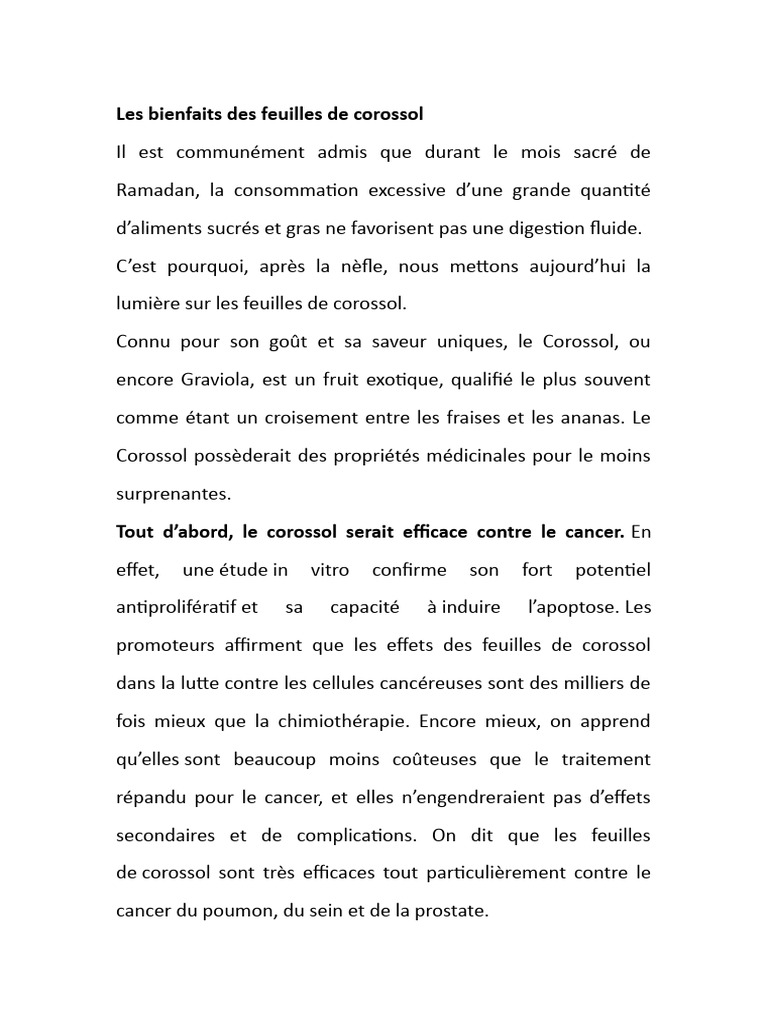 Les bienfaits des feuilles de corossol

Il est communément admis que durant le mois sacré de Ramadan, la consommation excessive d'une grande quantité d'aliments sucrés et gras ne favorisent pas une digestion fluide.

C'est pourquoi, après la nèfle, nous mettons aujourd'hui la lumière sur les feuilles de corossol.

Connu pour son goût et sa saveur uniques, le Corossol, ou encore Graviola, est un fruit exotique, qualifié le plus souvent comme étant un croisement entre les fraises et les ananas. Le Corossol possèderait des propriétés médicinales pour le moins surprenantes.

Tout d'abord, le corossol serait efficace contre le cancer. En effet, une étude in vitro confirme son fort potentiel antiprolifératif et sa capacité à induire l'apoptose. Les promoteurs affirment que les effets des feuilles de corossol dans la lutte contre les cellules cancéreuses sont des milliers de fois mieux que la chimiothérapie. Encore mieux, on apprend qu'elles sont beaucoup moins coûteuses que le traitement répandu pour le cancer, et elles n'engendreraient pas d'effets secondaires et de complications. On dit que les feuilles de corossol sont très efficaces tout particulièrement contre le cancer du poumon, du sein et de la prostate.